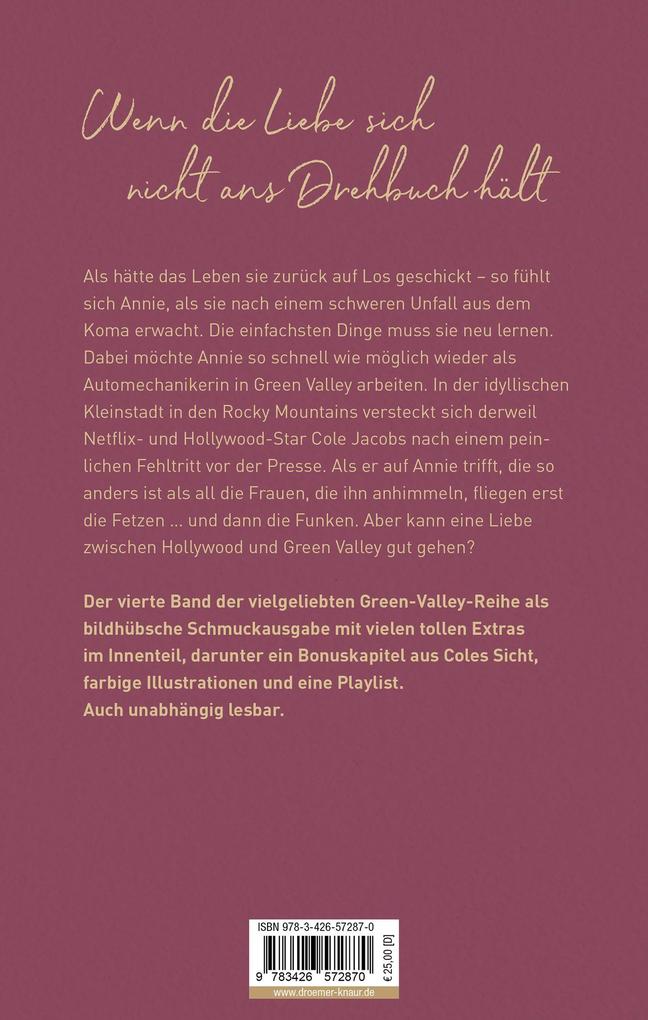 Wenn die Liebe sich nicht ans Drehbuch hält

Als hätte das Leben sie zurück auf Los geschickt – so fühlt sich Annie, als sie nach einem schweren Unfall aus dem Koma erwacht. Die einfachsten Dinge muss sie neu lernen. Dabei möchte Annie so schnell wie möglich wieder als Automechanikerin in Green Valley arbeiten. In der idyllischen Kleinstadt in den Rocky Mountains versteckt sich derweil Netflix- und Hollywood-Star Cole Jacobs nach einem peinlichen Fehltritt vor der Presse. Als er auf Annie trifft, die so anders ist als all die Frauen, die ihn anhimmeln, fliegen erst die Fetzen … und dann die Funken. Aber kann eine Liebe zwischen Hollywood und Green Valley gut gehen?

Der vierte Band der vielgeliebten Green-Valley-Reihe als bildhübsche Schmuckausgabe mit vielen tollen Extras im Innenteil, darunter ein Bonuskapitel aus Coles Sicht, farbige Illustrationen und eine Playlist.
Auch unabhängig lesbar.

ISBN 978-3-426-57287-0
9 783426 572870
€ 25,00 [D]
www.droemer-knaur.de